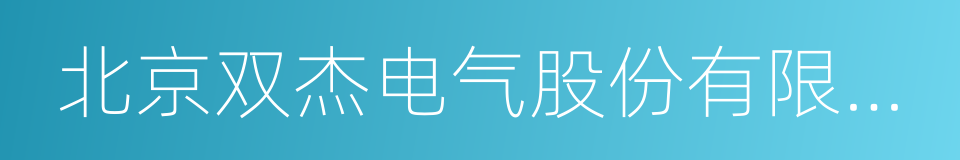 北京双杰电气股份有限...